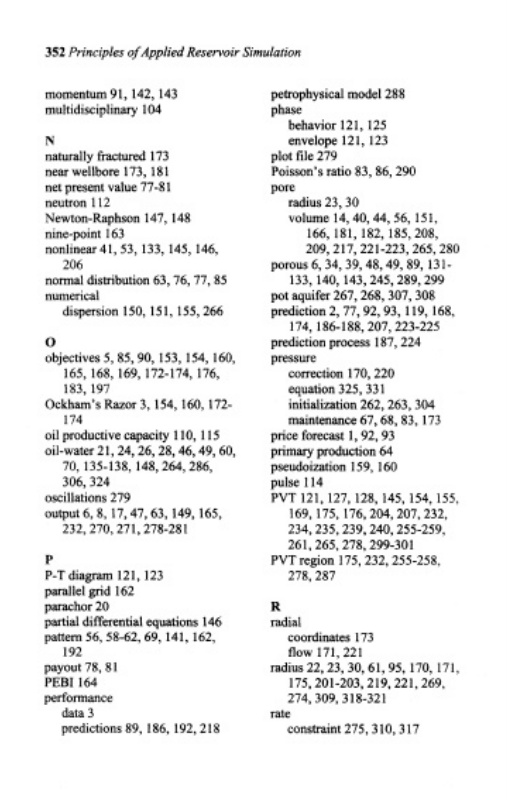 352 Principles of Applied Reservoir Simulation

momentum 91, 142, 143
multidisciplinary 104

N
naturally fractured 173
near wellbore 173, 181
net present value 77-81
neutron 112
Newton-Raphson 147, 148
nine-point 163
nonlinear 41, 53, 133, 145, 146, 206
normal distribution 63, 76, 77, 85
numerical
dispersion 150, 151, 155, 266

O
objectives 5, 85, 90, 153, 154, 160, 165, 168, 169, 172-174, 176, 183, 197
Ockham's Razor 3, 154, 160, 172-174
oil productive capacity 110, 115
oil-water 21, 24, 26, 28, 46, 49, 60, 70, 135-138, 148, 264, 286, 306, 324
oscillations 279
output 6, 8, 17, 47, 63, 149, 165, 232, 270, 271, 278-281

P
P-T diagram 121, 123
parallel grid 162
parachor 20
partial differential equations 146
pattern 56, 58-62, 69, 141, 162, 192
payout 78, 81
PEBI 164
performance
data 3
predictions 89, 186, 192, 218

petrophysical model 288
phase
behavior 121, 125
envelope 121, 123
plot file 279
Poisson's ratio 83, 86, 290
pore
radius 23, 30
volume 14, 40, 44, 56, 151, 166, 181, 182, 185, 208, 209, 217, 221-223, 265, 280
porous 6, 34, 39, 48, 49, 89, 131-133, 140, 143, 245, 289, 299
pot aquifer 267, 268, 307, 308
prediction 2, 77, 92, 93, 119, 168, 174, 186-188, 207, 223-225
prediction process 187, 224
pressure
correction 170, 220
equation 325, 331
initialization 262, 263, 304
maintenance 67, 68, 83, 173
price forecast 1, 92, 93
primary production 64
pseudoization 159, 160
pulse 114
PVT 121, 127, 128, 145, 154, 155, 169, 175, 176, 204, 207, 232, 234, 235, 239, 240, 255-259, 261, 265, 278, 299-301
PVT region 175, 232, 255-258, 278, 287

R
radial
coordinates 173
flow 171, 221
radius 22, 23, 30, 61, 95, 170, 171, 175, 201-203, 219, 221, 269, 274, 309, 318-321
rate
constraint 275, 310, 317